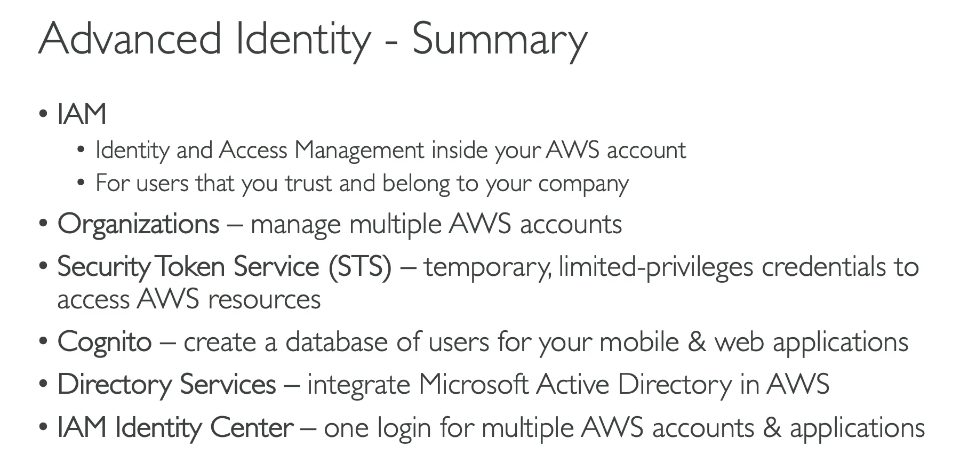 Advanced Identity - Summary

• IAM
• Identity and Access Management inside your AWS account
• For users that you trust and belong to your company
• Organizations – manage multiple AWS accounts
• Security Token Service (STS) – temporary, limited-privileges credentials to access AWS resources
• Cognito – create a database of users for your mobile & web applications
• Directory Services – integrate Microsoft Active Directory in AWS
• IAM Identity Center – one login for multiple AWS accounts & applications